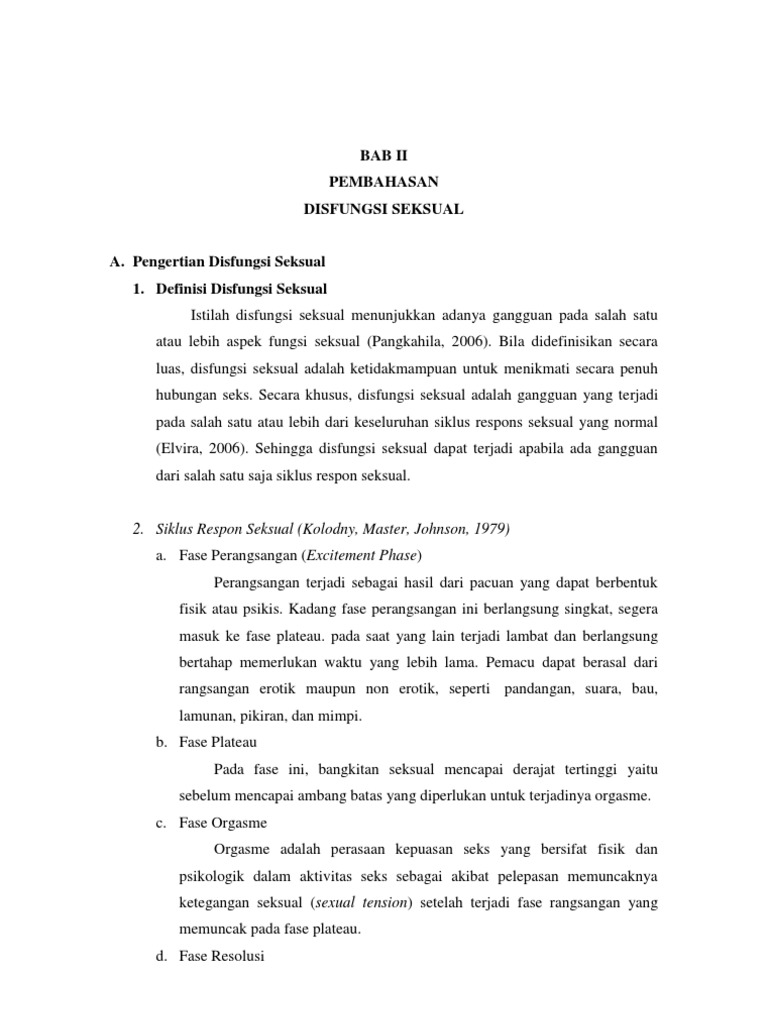 BAB II
PEMBAHASAN
DISFUNGSI SEKSUAL

A. Pengertian Disfungsi Seksual

1. Definisi Disfungsi Seksual

Istilah disfungsi seksual menunjukkan adanya gangguan pada salah satu atau lebih aspek fungsi seksual (Pangkahila, 2006). Bila didefinisikan secara luas, disfungsi seksual adalah ketidakmampuan untuk menikmati secara penuh hubungan seks. Secara khusus, disfungsi seksual adalah gangguan yang terjadi pada salah satu atau lebih dari keseluruhan siklus respons seksual yang normal (Elvira, 2006). Sehingga disfungsi seksual dapat terjadi apabila ada gangguan dari salah satu saja siklus respon seksual.

2. Siklus Respon Seksual (Kolodny, Master, Johnson, 1979)

a. Fase Perangsangan (Excitement Phase)

Perangsangan terjadi sebagai hasil dari pacuan yang dapat berbentuk fisik atau psikis. Kadang fase perangsangan ini berlangsung singkat, segera masuk ke fase plateau. pada saat yang lain terjadi lambat dan berlangsung bertahap memerlukan waktu yang lebih lama. Pemacu dapat berasal dari rangsangan erotik maupun non erotik, seperti pandangan, suara, bau, lamunan, pikiran, dan mimpi.

b. Fase Plateau

Pada fase ini, bangkitan seksual mencapai derajat tertinggi yaitu sebelum mencapai ambang batas yang diperlukan untuk terjadinya orgasme.

c. Fase Orgasme

Orgasme adalah perasaan kepuasan seks yang bersifat fisik dan psikologik dalam aktivitas seks sebagai akibat pelepasan memuncaknya ketegangan seksual (sexual tension) setelah terjadi fase rangsangan yang memuncak pada fase plateau.

d. Fase Resolusi